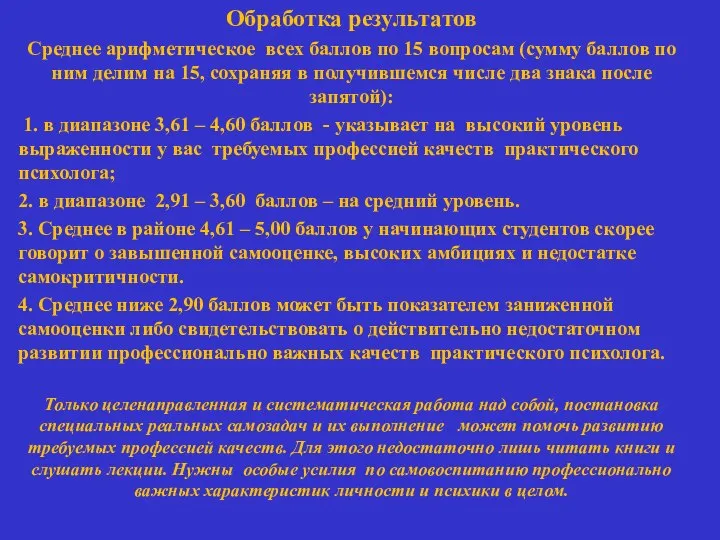 Обработка результатов

Среднее арифметическое всех баллов по 15 вопросам (сумму баллов по ним делим на 15, сохраняя в получившемся числе два знака после запятой):

1. в диапазоне 3,61 – 4,60 баллов - указывает на высокий уровень выраженности у вас требуемых профессией качеств практического психолога;

2. в диапазоне 2,91 – 3,60 баллов – на средний уровень.

3. Среднее в районе 4,61 – 5,00 баллов у начинающих студентов скорее говорит о завышенной самооценке, высоких амбициях и недостатке самокритичности.

4. Среднее ниже 2,90 баллов может быть показателем заниженной самооценки либо свидетельствовать о действительно недостаточном развитии профессионально важных качеств практического психолога.

Только целенаправленная и систематическая работа над собой, постановка специальных реальных самозадач и их выполнение может помочь развитию требуемых профессией качеств. Для этого недостаточно лишь читать книги и слушать лекции. Нужны особые усилия по самовоспитанию профессионально важных характеристик личности и психики в целом.